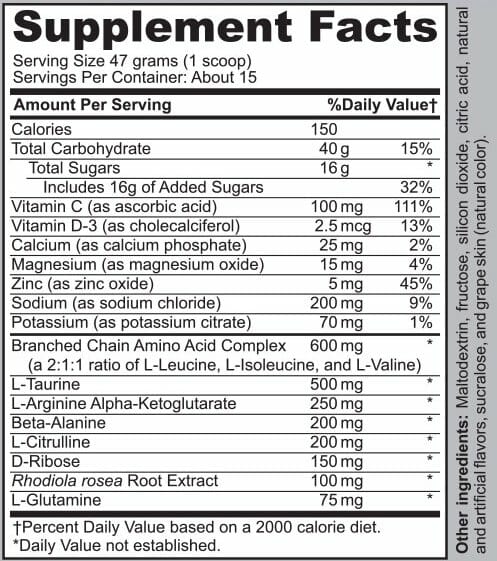 Supplement Facts
Serving Size 47 grams (1 scoop)
Servings Per Container: About 15

| Amount Per Serving | | %Daily Value† |
|---|---|---|
| Calories | 150 | |
| Total Carbohydrate | 40 g | 15% |
| Total Sugars | 16 g | * |
| Includes 16g of Added Sugars | | 32% |
| Vitamin C (as ascorbic acid) | 100 mg | 111% |
| Vitamin D-3 (as cholecalciferol) | 2.5 mcg | 13% |
| Calcium (as calcium phosphate) | 25 mg | 2% |
| Magnesium (as magnesium oxide) | 15 mg | 4% |
| Zinc (as zinc oxide) | 5 mg | 45% |
| Sodium (as sodium chloride) | 200 mg | 9% |
| Potassium (as potassium citrate) | 70 mg | 1% |
| Branched Chain Amino Acid Complex (a 2:1:1 ratio of L-Leucine, L-Isoleucine, and L-Valine) | 600 mg | * |
| L-Taurine | 500 mg | * |
| L-Arginine Alpha-Ketoglutarate | 250 mg | * |
| Beta-Alanine | 200 mg | * |
| L-Citrulline | 200 mg | * |
| D-Ribose | 150 mg | * |
| Rhodiola rosea Root Extract | 100 mg | * |
| L-Glutamine | 75 mg | * |

†Percent Daily Value based on a 2000 calorie diet.
*Daily Value not established.

Other ingredients: Maltodextrin, fructose, silicon dioxide, citric acid, natural and artificial flavors, sucralose, and grape skin (natural color).